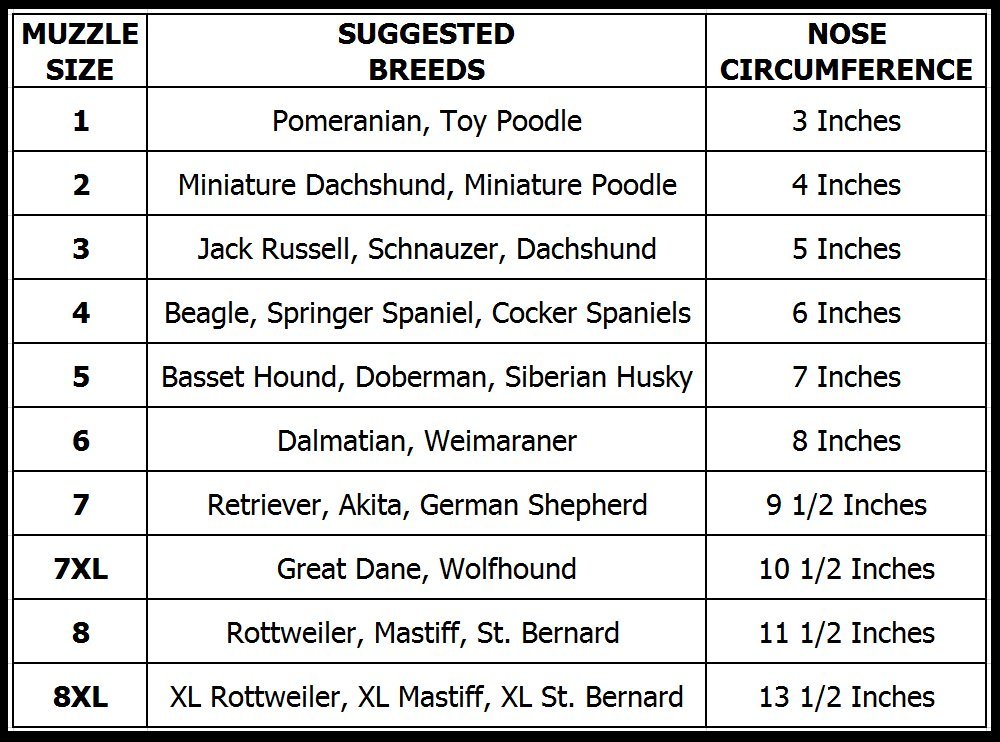 | MUZZLE SIZE | SUGGESTED BREEDS | NOSE CIRCUMFERENCE |
|---|---|---|
| 1 | Pomeranian, Toy Poodle | 3 Inches |
| 2 | Miniature Dachshund, Miniature Poodle | 4 Inches |
| 3 | Jack Russell, Schnauzer, Dachshund | 5 Inches |
| 4 | Beagle, Springer Spaniel, Cocker Spaniels | 6 Inches |
| 5 | Basset Hound, Doberman, Siberian Husky | 7 Inches |
| 6 | Dalmatian, Weimaraner | 8 Inches |
| 7 | Retriever, Akita, German Shepherd | 9 1/2 Inches |
| 7XL | Great Dane, Wolfhound | 10 1/2 Inches |
| 8 | Rottweiler, Mastiff, St. Bernard | 11 1/2 Inches |
| 8XL | XL Rottweiler, XL Mastiff, XL St. Bernard | 13 1/2 Inches |